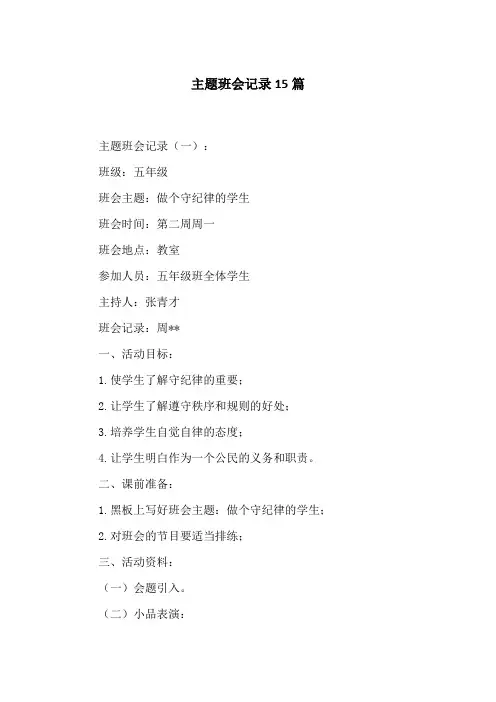 主题班会记录15篇

主题班会记录（一）：

班级：五年级

班会主题：做个守纪律的学生

班会时间：第二周周一

班会地点：教室

参加人员：五年级班全体学生

主持人：张青才

班会记录：周**

一、活动目标：

1.使学生了解守纪律的重要；

2.让学生了解遵守秩序和规则的好处；

3.培养学生自觉自律的态度；

4.让学生明白作为一个公民的义务和职责。

二、课前准备：

1.黑板上写好班会主题：做个守纪律的学生；

2.对班会的节目要适当排练；

三、活动资料：

（一）会题引入。

（二）小品表演：